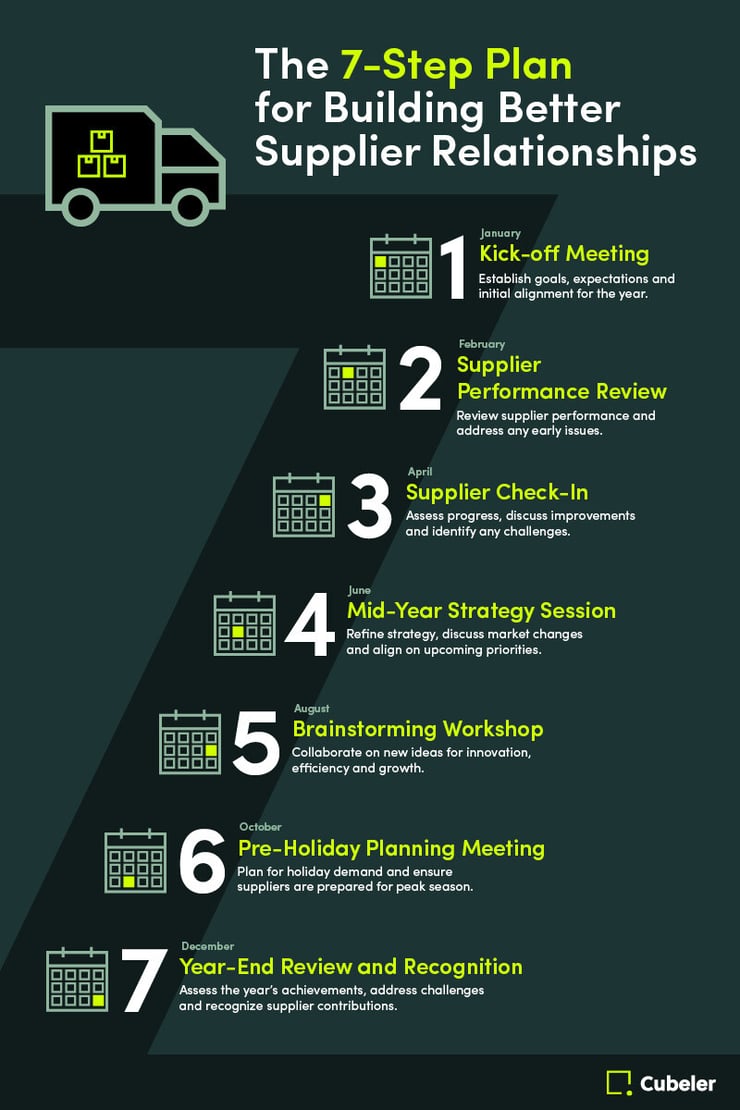 The 7-Step Plan for Building Better Supplier Relationships

1
January
Kick-off Meeting
Establish goals, expectations and initial alignment for the year.

2
February
Supplier Performance Review
Review supplier performance and address any early issues.

3
April
Supplier Check-In
Assess progress, discuss improvements and identify any challenges.

4
June
Mid-Year Strategy Session
Refine strategy, discuss market changes and align on upcoming priorities.

5
August
Brainstorming Workshop
Collaborate on new ideas for innovation, efficiency and growth.

6
October
Pre-Holiday Planning Meeting
Plan for holiday demand and ensure suppliers are prepared for peak season.

7
December
Year-End Review and Recognition
Assess the year's achievements, address challenges and recognize supplier contributions.

Cubeler